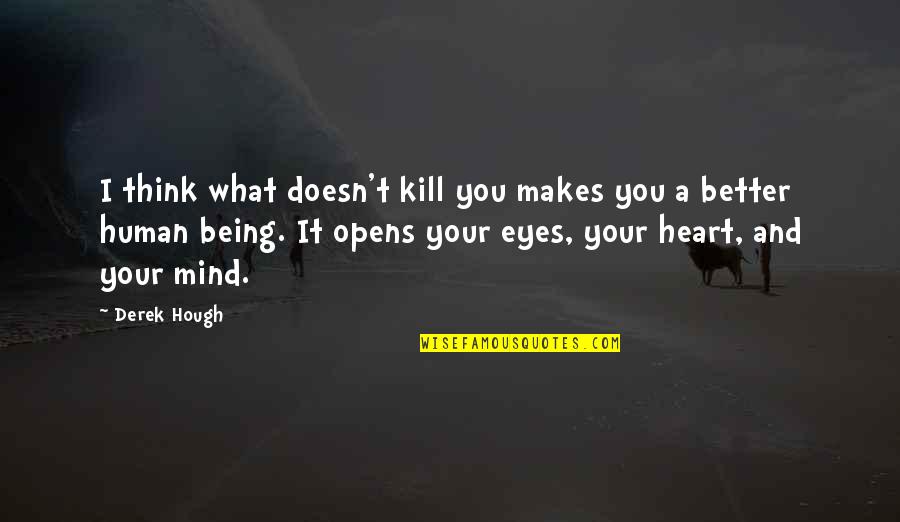 I think what doesn't kill you makes you a better human being. It opens your eyes, your heart, and your mind.

~ Derek Hough

WISEFAMOUSQUOTES.COM